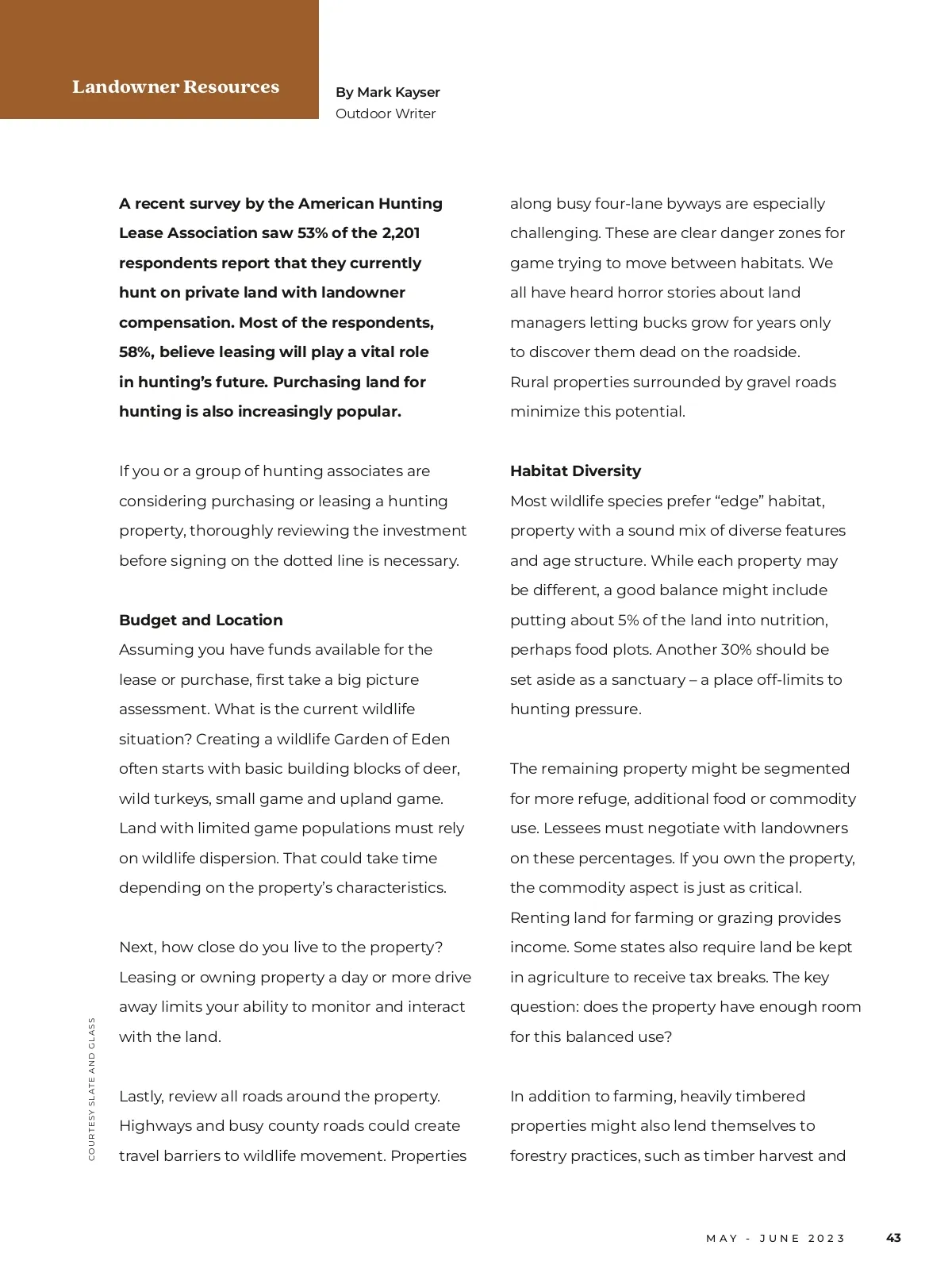 Landowner Resources

By Mark Kayser
Outdoor Writer

A recent survey by the American Hunting Lease Association saw 53% of the 2,201 respondents report that they currently hunt on private land with landowner compensation. Most of the respondents, 58%, believe leasing will play a vital role in hunting's future. Purchasing land for hunting is also increasingly popular.

If you or a group of hunting associates are considering purchasing or leasing a hunting property, thoroughly reviewing the investment before signing on the dotted line is necessary.

Budget and Location
Assuming you have funds available for the lease or purchase, first take a big picture assessment. What is the current wildlife situation? Creating a wildlife Garden of Eden often starts with basic building blocks of deer, wild turkeys, small game and upland game. Land with limited game populations must rely on wildlife dispersion. That could take time depending on the property's characteristics.

Next, how close do you live to the property? Leasing or owning property a day or more drive away limits your ability to monitor and interact with the land.

Lastly, review all roads around the property. Highways and busy county roads could create travel barriers to wildlife movement. Properties along busy four-lane byways are especially challenging. These are clear danger zones for game trying to move between habitats. We all have heard horror stories about land managers letting bucks grow for years only to discover them dead on the roadside. Rural properties surrounded by gravel roads minimize this potential.

Habitat Diversity
Most wildlife species prefer "edge" habitat, property with a sound mix of diverse features and age structure. While each property may be different, a good balance might include putting about 5% of the land into nutrition, perhaps food plots. Another 30% should be set aside as a sanctuary – a place off-limits to hunting pressure.

The remaining property might be segmented for more refuge, additional food or commodity use. Lessees must negotiate with landowners on these percentages. If you own the property, the commodity aspect is just as critical. Renting land for farming or grazing provides income. Some states also require land be kept in agriculture to receive tax breaks. The key question: does the property have enough room for this balanced use?

In addition to farming, heavily timbered properties might also lend themselves to forestry practices, such as timber harvest and

COURTESY SLATE AND GLASS

MAY - JUNE 2023 43